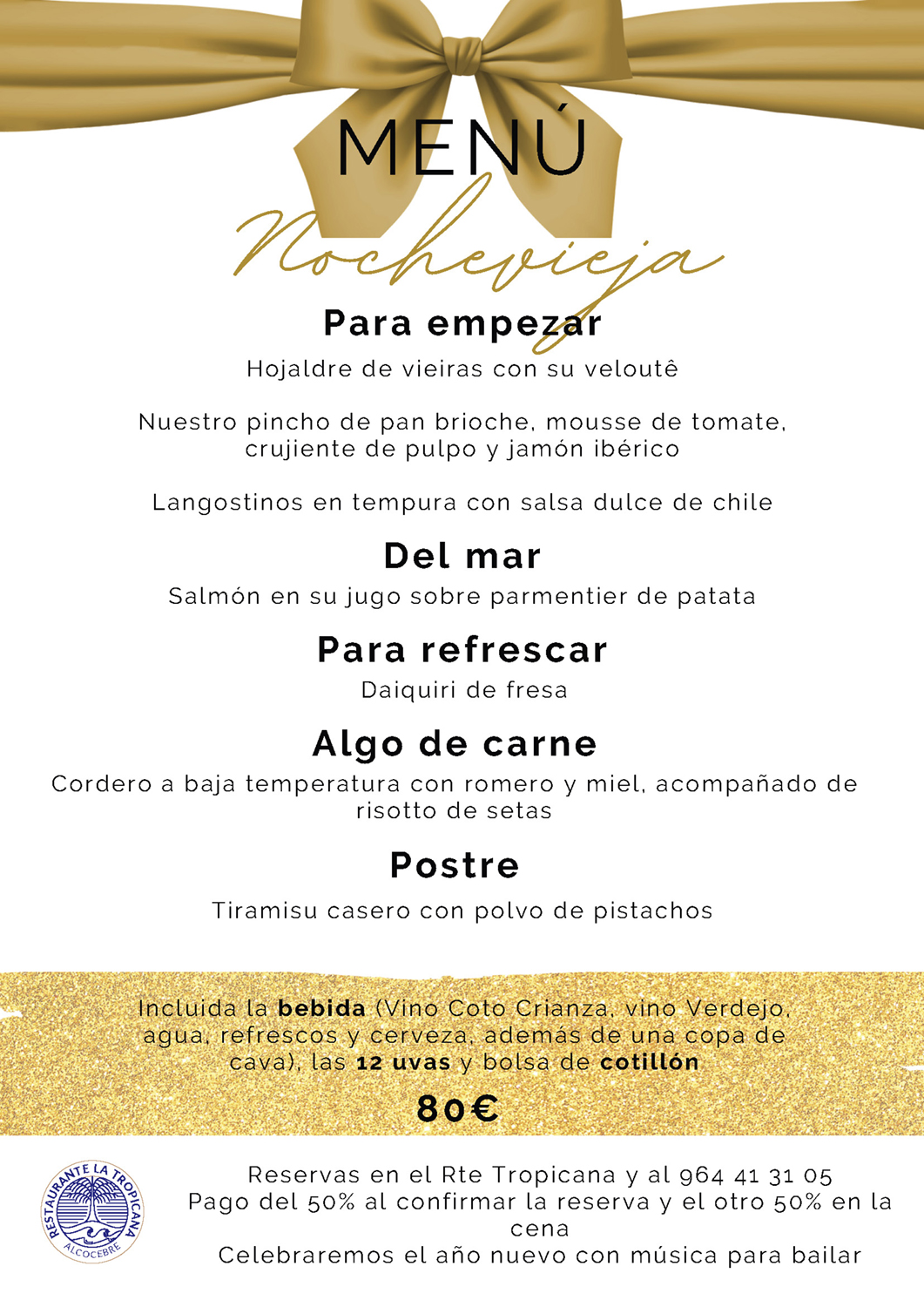 MENÚ

Nochevieja

Para empezar

Hojaldre de vieiras con su veloutê

Nuestro pincho de pan brioche, mousse de tomate, crujiente de pulpo y jamón ibérico

Langostinos en tempura con salsa dulce de chile

Del mar

Salmón en su jugo sobre parmentier de patata

Para refrescar

Daiquiri de fresa

Algo de carne

Cordero a baja temperatura con romero y miel, acompañado de risotto de setas

Postre

Tiramisu casero con polvo de pistachos

Incluida la bebida (Vino Coto Crianza, vino Verdejo, agua, refrescos y cerveza, además de una copa de cava), las 12 uvas y bolsa de cotillón

80€

RESTAURANTE LA TROPICANA
ALCOCEBRE

Reservas en el Rte Tropicana y al 964 41 31 05
Pago del 50% al confirmar la reserva y el otro 50% en la cena
Celebraremos el año nuevo con música para bailar